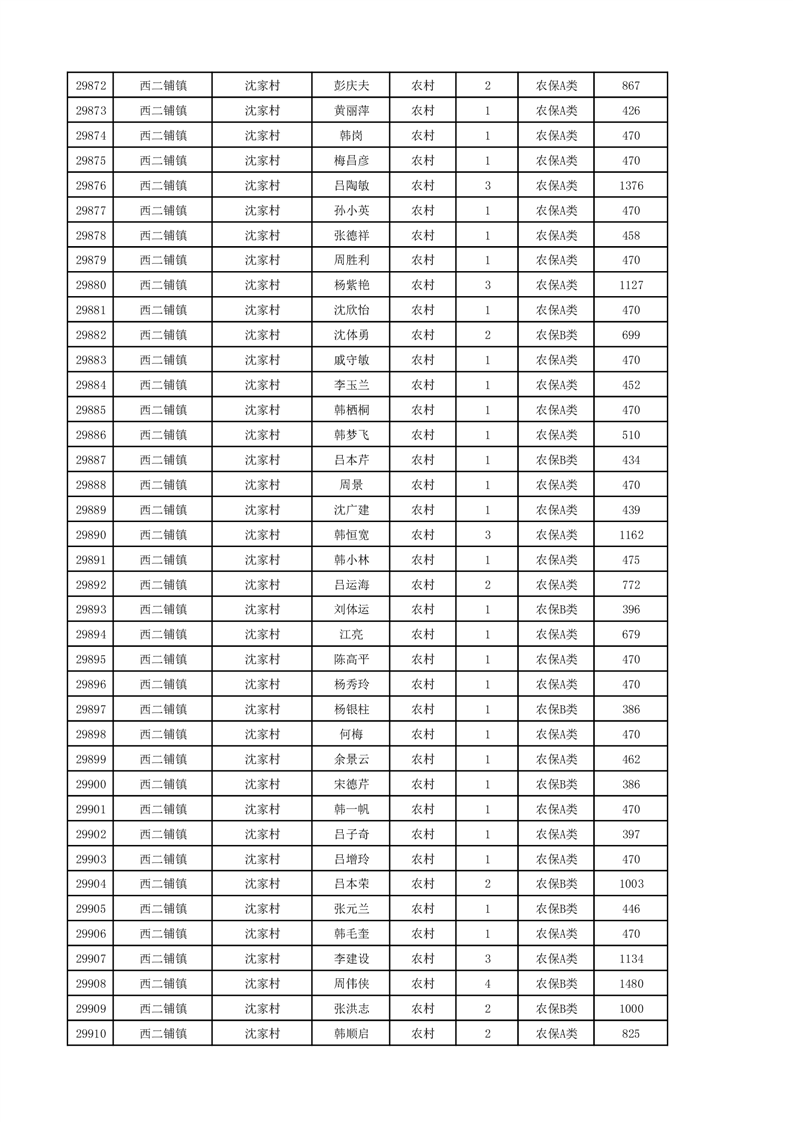 | 29872 | 西二铺镇 | 沈家村 | 彭庆夫 | 农村 | 2 | 农保A类 | 867 |
|---|---|---|---|---|---|---|---|
| 29873 | 西二铺镇 | 沈家村 | 黄丽萍 | 农村 | 1 | 农保A类 | 426 |
| 29874 | 西二铺镇 | 沈家村 | 韩岗 | 农村 | 1 | 农保A类 | 470 |
| 29875 | 西二铺镇 | 沈家村 | 梅昌彦 | 农村 | 1 | 农保A类 | 470 |
| 29876 | 西二铺镇 | 沈家村 | 吕陶敏 | 农村 | 3 | 农保A类 | 1376 |
| 29877 | 西二铺镇 | 沈家村 | 孙小英 | 农村 | 1 | 农保A类 | 470 |
| 29878 | 西二铺镇 | 沈家村 | 张德祥 | 农村 | 1 | 农保A类 | 458 |
| 29879 | 西二铺镇 | 沈家村 | 周胜利 | 农村 | 1 | 农保A类 | 470 |
| 29880 | 西二铺镇 | 沈家村 | 杨紫艳 | 农村 | 3 | 农保A类 | 1127 |
| 29881 | 西二铺镇 | 沈家村 | 沈欣怡 | 农村 | 1 | 农保A类 | 470 |
| 29882 | 西二铺镇 | 沈家村 | 沈体勇 | 农村 | 2 | 农保B类 | 699 |
| 29883 | 西二铺镇 | 沈家村 | 戚守敏 | 农村 | 1 | 农保A类 | 470 |
| 29884 | 西二铺镇 | 沈家村 | 李玉兰 | 农村 | 1 | 农保A类 | 452 |
| 29885 | 西二铺镇 | 沈家村 | 韩栖桐 | 农村 | 1 | 农保A类 | 470 |
| 29886 | 西二铺镇 | 沈家村 | 韩梦飞 | 农村 | 1 | 农保A类 | 510 |
| 29887 | 西二铺镇 | 沈家村 | 吕本芹 | 农村 | 1 | 农保B类 | 434 |
| 29888 | 西二铺镇 | 沈家村 | 周景 | 农村 | 1 | 农保A类 | 470 |
| 29889 | 西二铺镇 | 沈家村 | 沈广建 | 农村 | 1 | 农保A类 | 439 |
| 29890 | 西二铺镇 | 沈家村 | 韩恒宽 | 农村 | 3 | 农保A类 | 1162 |
| 29891 | 西二铺镇 | 沈家村 | 韩小林 | 农村 | 1 | 农保A类 | 475 |
| 29892 | 西二铺镇 | 沈家村 | 吕运海 | 农村 | 2 | 农保A类 | 772 |
| 29893 | 西二铺镇 | 沈家村 | 刘体运 | 农村 | 1 | 农保B类 | 396 |
| 29894 | 西二铺镇 | 沈家村 | 江亮 | 农村 | 1 | 农保A类 | 679 |
| 29895 | 西二铺镇 | 沈家村 | 陈高平 | 农村 | 1 | 农保A类 | 470 |
| 29896 | 西二铺镇 | 沈家村 | 杨秀玲 | 农村 | 1 | 农保A类 | 470 |
| 29897 | 西二铺镇 | 沈家村 | 杨银柱 | 农村 | 1 | 农保B类 | 386 |
| 29898 | 西二铺镇 | 沈家村 | 何梅 | 农村 | 1 | 农保A类 | 470 |
| 29899 | 西二铺镇 | 沈家村 | 余景云 | 农村 | 1 | 农保A类 | 462 |
| 29900 | 西二铺镇 | 沈家村 | 宋德芹 | 农村 | 1 | 农保B类 | 386 |
| 29901 | 西二铺镇 | 沈家村 | 韩一帆 | 农村 | 1 | 农保A类 | 470 |
| 29902 | 西二铺镇 | 沈家村 | 吕子奇 | 农村 | 1 | 农保A类 | 397 |
| 29903 | 西二铺镇 | 沈家村 | 吕增玲 | 农村 | 1 | 农保A类 | 470 |
| 29904 | 西二铺镇 | 沈家村 | 吕本荣 | 农村 | 2 | 农保B类 | 1003 |
| 29905 | 西二铺镇 | 沈家村 | 张元兰 | 农村 | 1 | 农保B类 | 446 |
| 29906 | 西二铺镇 | 沈家村 | 韩毛奎 | 农村 | 1 | 农保A类 | 470 |
| 29907 | 西二铺镇 | 沈家村 | 李建设 | 农村 | 3 | 农保A类 | 1134 |
| 29908 | 西二铺镇 | 沈家村 | 周伟侠 | 农村 | 4 | 农保B类 | 1480 |
| 29909 | 西二铺镇 | 沈家村 | 张洪志 | 农村 | 2 | 农保B类 | 1000 |
| 29910 | 西二铺镇 | 沈家村 | 韩顺启 | 农村 | 2 | 农保A类 | 825 |